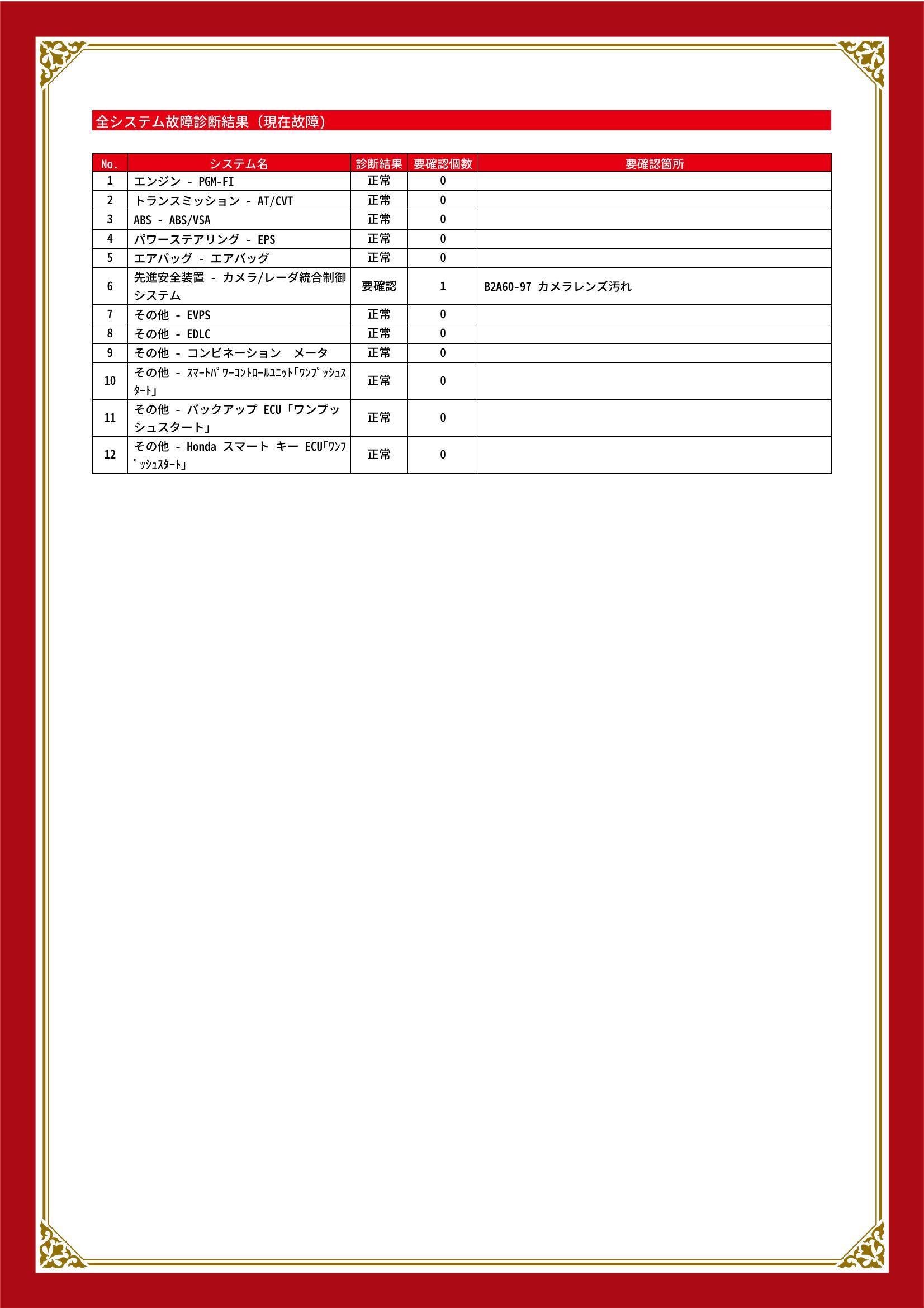 全システム故障診断結果（現在故障）

| No. | システム名 | 診断結果 | 要確認個数 | 要確認箇所 |
|---|---|---|---|---|
| 1 | エンジン - PGM-FI | 正常 | 0 | |
| 2 | トランスミッション - AT/CVT | 正常 | 0 | |
| 3 | ABS - ABS/VSA | 正常 | 0 | |
| 4 | パワーステアリング - EPS | 正常 | 0 | |
| 5 | エアバッグ - エアバッグ | 正常 | 0 | |
| 6 | 先進安全装置 - カメラ/レーダ統合制御システム | 要確認 | 1 | B2A60-97 カメラレンズ汚れ |
| 7 | その他 - EVPS | 正常 | 0 | |
| 8 | その他 - EDLC | 正常 | 0 | |
| 9 | その他 - コンビネーション メータ | 正常 | 0 | |
| 10 | その他 - ｽﾏｰﾄﾊﾟﾜｰｺﾝﾄﾛｰﾙﾕﾆｯﾄ｢ﾜﾝﾌﾟｯｼｭｽﾀｰﾄ｣ | 正常 | 0 | |
| 11 | その他 - バックアップ ECU「ワンプッシュスタート」 | 正常 | 0 | |
| 12 | その他 - Honda スマート キー ECU｢ﾜﾝﾌﾟｯｼｭｽﾀｰﾄ｣ | 正常 | 0 | |